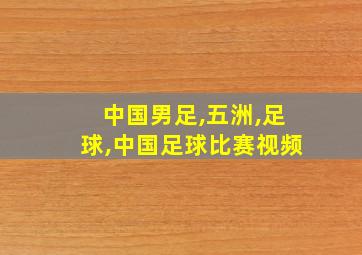 中国男足,五洲,足球,中国足球比赛视频